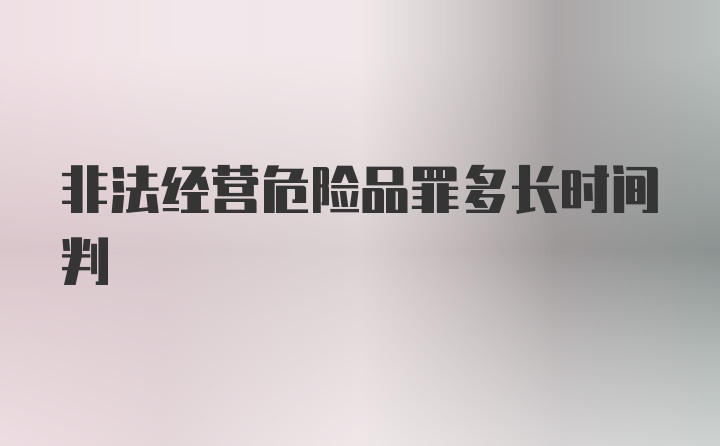 非法经营危险品罪多长时间判